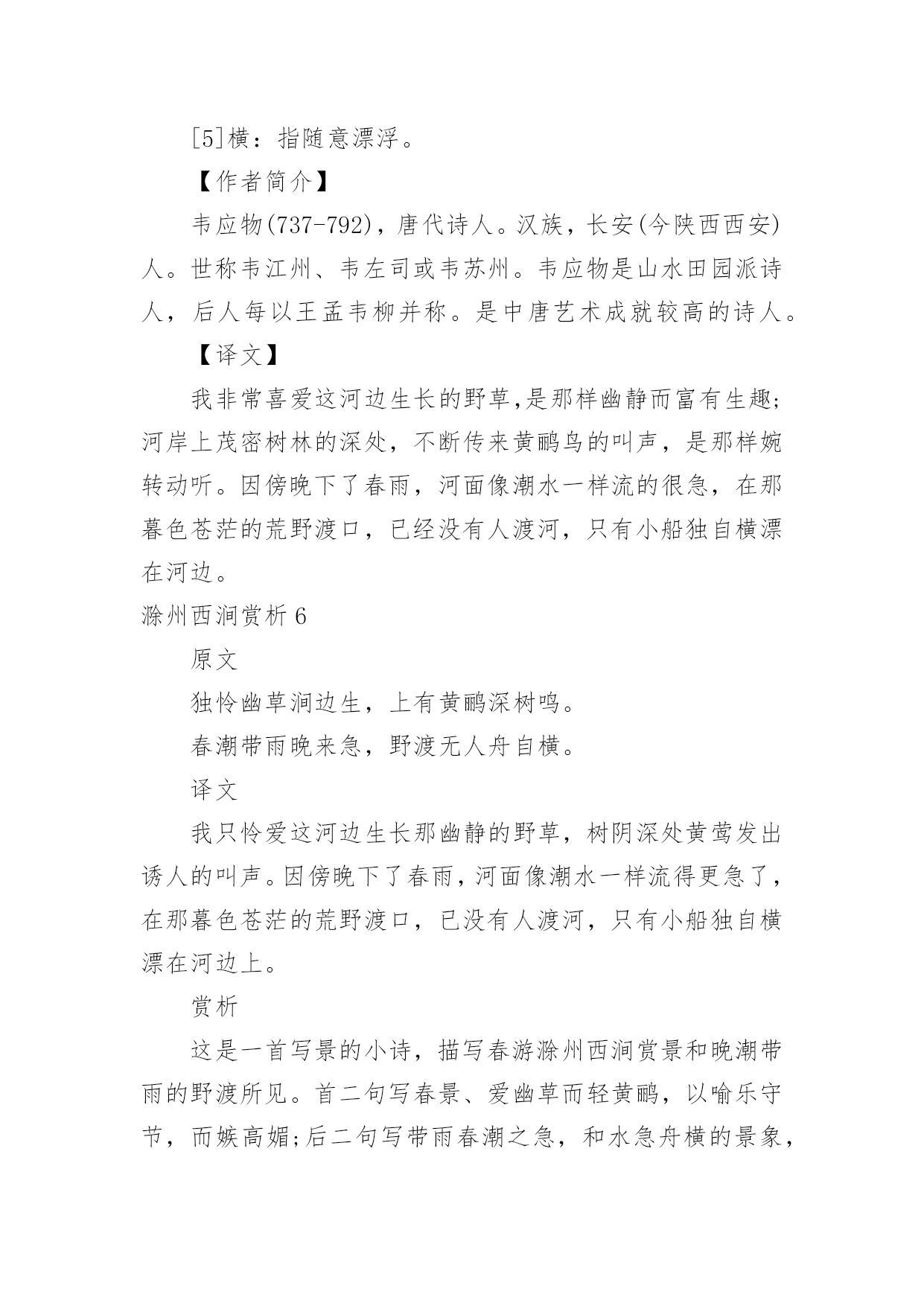 [5]横：指随意漂浮。

【作者简介】

韦应物(737-792)，唐代诗人。汉族，长安(今陕西西安)人。世称韦江州、韦左司或韦苏州。韦应物是山水田园派诗人，后人每以王孟韦柳并称。是中唐艺术成就较高的诗人。

【译文】

我非常喜爱这河边生长的野草,是那样幽静而富有生趣;河岸上茂密树林的深处，不断传来黄鹂鸟的叫声，是那样婉转动听。因傍晚下了春雨，河面像潮水一样流的很急，在那暮色苍茫的荒野渡口，已经没有人渡河，只有小船独自横漂在河边。

滁州西涧赏析 6

原文

独怜幽草涧边生，上有黄鹂深树鸣。

春潮带雨晚来急，野渡无人舟自横。

译文

我只怜爱这河边生长那幽静的野草，树阴深处黄莺发出诱人的叫声。因傍晚下了春雨，河面像潮水一样流得更急了，在那暮色苍茫的荒野渡口，已没有人渡河，只有小船独自横漂在河边上。

赏析

这是一首写景的小诗，描写春游滁州西涧赏景和晚潮带雨的野渡所见。首二句写春景、爱幽草而轻黄鹂，以喻乐守节，而嫉高媚;后二句写带雨春潮之急，和水急舟横的景象，